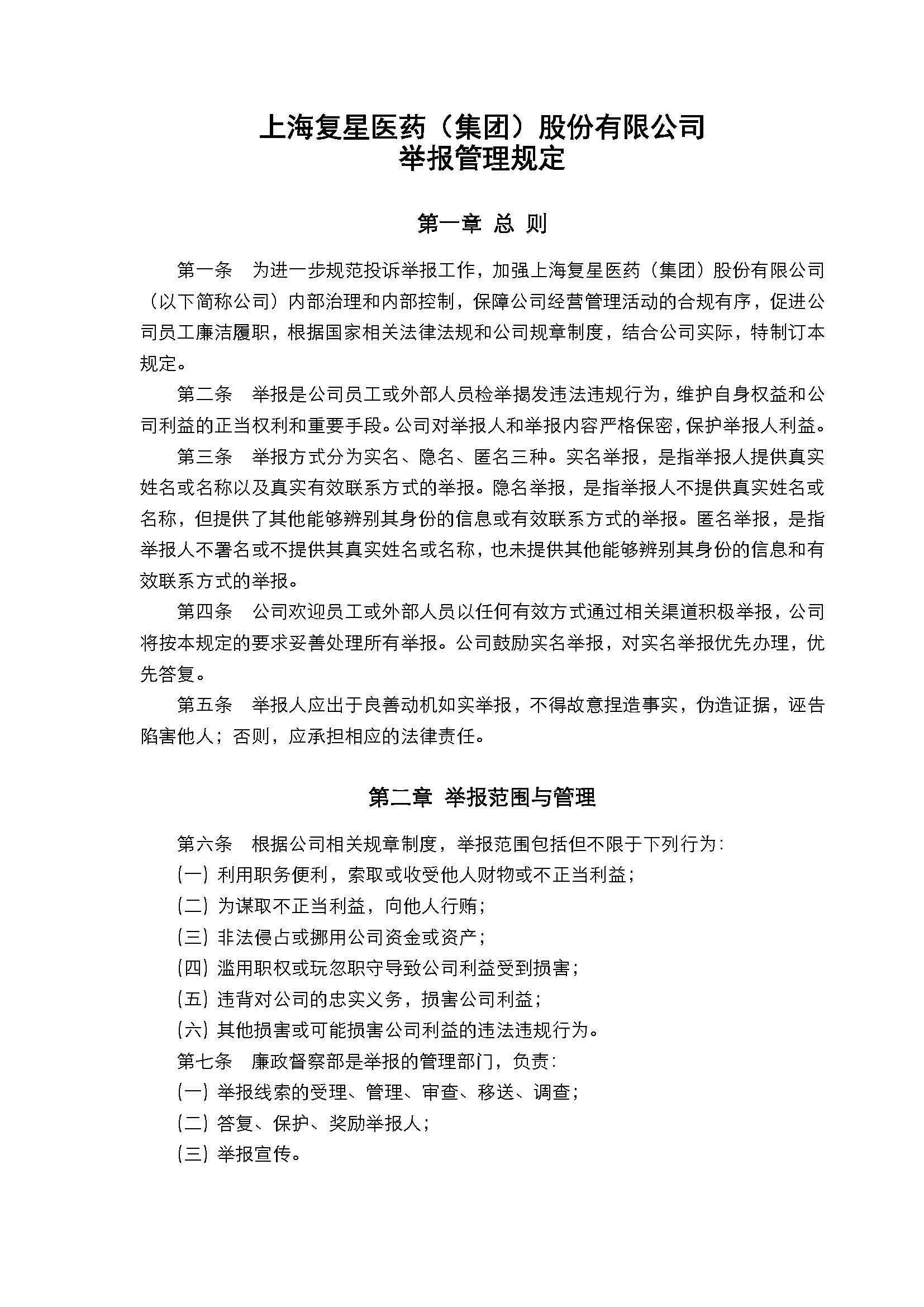 上海复星医药（集团）股份有限公司
举报管理规定

第一章 总 则

第一条 为进一步规范投诉举报工作，加强上海复星医药（集团）股份有限公司（以下简称公司）内部治理和内部控制，保障公司经营管理活动的合规有序，促进公司员工廉洁履职，根据国家相关法律法规和公司规章制度，结合公司实际，特制订本规定。

第二条 举报是公司员工或外部人员检举揭发违法违规行为，维护自身权益和公司利益的正当权利和重要手段。公司对举报人和举报内容严格保密，保护举报人利益。

第三条 举报方式分为实名、隐名、匿名三种。实名举报，是指举报人提供真实姓名或名称以及真实有效联系方式的举报。隐名举报，是指举报人不提供真实姓名或名称，但提供了其他能够辨别其身份的信息或有效联系方式的举报。匿名举报，是指举报人不署名或不提供其真实姓名或名称，也未提供其他能够辨别其身份的信息和有效联系方式的举报。

第四条 公司欢迎员工或外部人员以任何有效方式通过相关渠道积极举报，公司将按本规定的要求妥善处理所有举报。公司鼓励实名举报，对实名举报优先办理，优先答复。

第五条 举报人应出于良善动机如实举报，不得故意捏造事实，伪造证据，诬告陷害他人；否则，应承担相应的法律责任。

第二章 举报范围与管理

第六条 根据公司相关规章制度，举报范围包括但不限于下列行为：
（一）利用职务便利，索取或收受他人财物或不正当利益；
（二）为谋取不正当利益，向他人行贿；
（三）非法侵占或挪用公司资金或资产；
（四）滥用职权或玩忽职守导致公司利益受到损害；
（五）违背对公司的忠实义务，损害公司利益；
（六）其他损害或可能损害公司利益的违法违规行为。
第七条 廉政督察部是举报的管理部门，负责：
（一）举报线索的受理、管理、审查、移送、调查；
（二）答复、保护、奖励举报人；
（三）举报宣传。